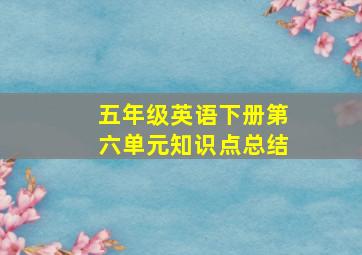 五年级英语下册第六单元知识点总结